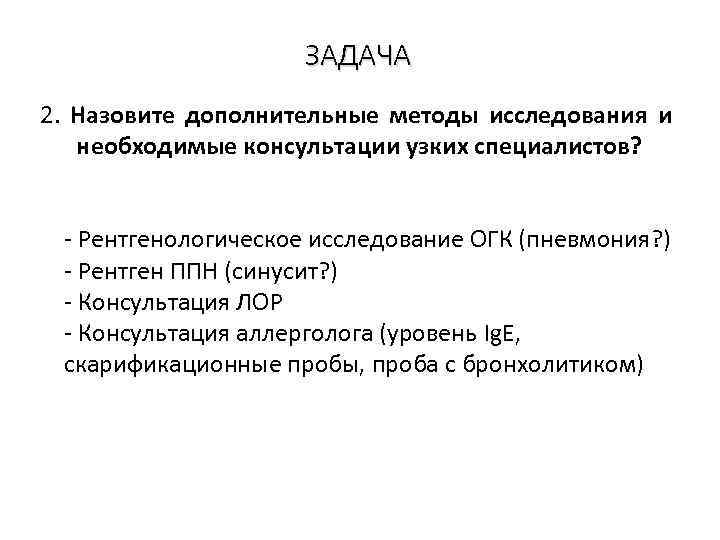 ЗАДАЧА

2. Назовите дополнительные методы исследования и необходимые консультации узких специалистов?

- Рентгенологическое исследование ОГК (пневмония?)
- Рентген ППН (синусит?)
- Консультация ЛОР
- Консультация аллерголога (уровень IgE, скарификационные пробы, проба с бронхолитиком)